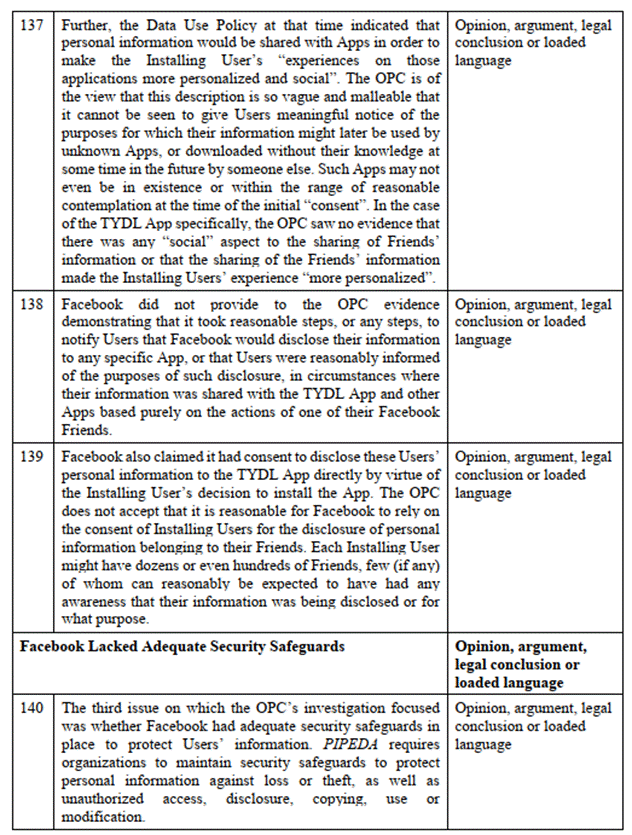 | 137 | Further, the Data Use Policy at that time indicated that personal information would be shared with Apps in order to make the Installing User's "experiences on those applications more personalized and social". The OPC is of the view that this description is so vague and malleable that it cannot be seen to give Users meaningful notice of the purposes for which their information might later be used by unknown Apps, or downloaded without their knowledge at some time in the future by someone else. Such Apps may not even be in existence or within the range of reasonable contemplation at the time of the initial "consent". In the case of the TYDL App specifically, the OPC saw no evidence that there was any "social" aspect to the sharing of Friends' information or that the sharing of the Friends' information made the Installing Users' experience "more personalized". | Opinion, argument, legal conclusion or loaded language |
|---|---|---|
| 138 | Facebook did not provide to the OPC evidence demonstrating that it took reasonable steps, or any steps, to notify Users that Facebook would disclose their information to any specific App, or that Users were reasonably informed of the purposes of such disclosure, in circumstances where their information was shared with the TYDL App and other Apps based purely on the actions of one of their Facebook Friends. | Opinion, argument, legal conclusion or loaded language |
| 139 | Facebook also claimed it had consent to disclose these Users' personal information to the TYDL App directly by virtue of the Installing User's decision to install the App. The OPC does not accept that it is reasonable for Facebook to rely on the consent of Installing Users for the disclosure of personal information belonging to their Friends. Each Installing User might have dozens or even hundreds of Friends, few (if any) of whom can reasonably be expected to have had any awareness that their information was being disclosed or for what purpose. | Opinion, argument, legal conclusion or loaded language |
| **Facebook Lacked Adequate Security Safeguards** | | **Opinion, argument, legal conclusion or loaded language** |
| 140 | The third issue on which the OPC's investigation focused was whether Facebook had adequate security safeguards in place to protect Users' information. *PIPEDA* requires organizations to maintain security safeguards to protect personal information against loss or theft, as well as unauthorized access, disclosure, copying, use or modification. | Opinion, argument, legal conclusion or loaded language |